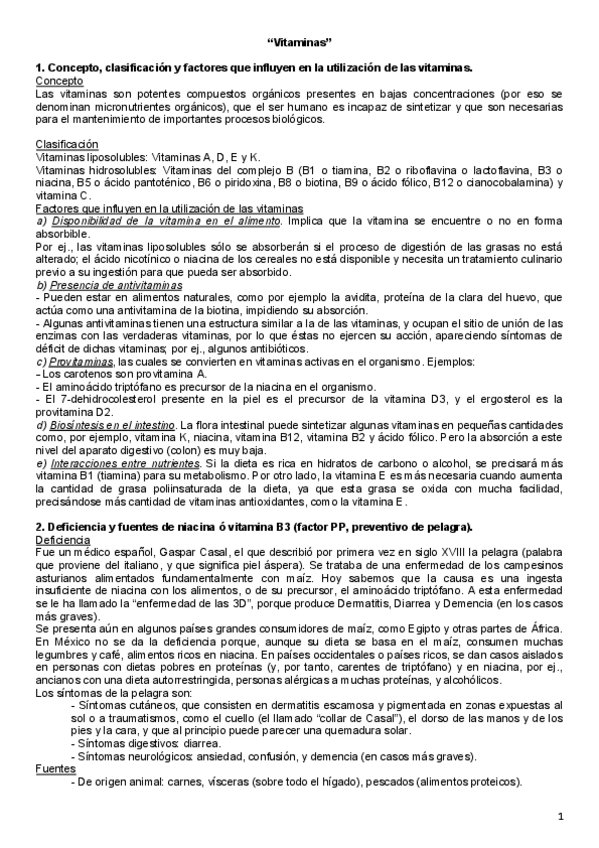 "Vitaminas"

1. Concepto, clasificación y factores que influyen en la utilización de las vitaminas.
Concepto
Las vitaminas son potentes compuestos orgánicos presentes en bajas concentraciones (por eso se denominan micronutrientes orgánicos), que el ser humano es incapaz de sintetizar y que son necesarias para el mantenimiento de importantes procesos biológicos.

Clasificación
Vitaminas liposolubles: Vitaminas A, D, E y K.
Vitaminas hidrosolubles: Vitaminas del complejo B (B1 o tiamina, B2 o riboflavina o lactoflavina, B3 o niacina, B5 o ácido pantoténico, B6 o piridoxina, B8 o biotina, B9 o ácido fólico, B12 o cianocobalamina) y vitamina C.
Factores que influyen en la utilización de las vitaminas
a) Disponibilidad de la vitamina en el alimento. Implica que la vitamina se encuentre o no en forma absorbible.
Por ej., las vitaminas liposolubles sólo se absorberán si el proceso de digestión de las grasas no está alterado; el ácido nicotínico o niacina de los cereales no está disponible y necesita un tratamiento culinario previo a su ingestión para que pueda ser absorbido.
b) Presencia de antivitaminas
- Pueden estar en alimentos naturales, como por ejemplo la avidita, proteína de la clara del huevo, que actúa como una antivitamina de la biotina, impidiendo su absorción.
- Algunas antivitaminas tienen una estructura similar a la de las vitaminas, y ocupan el sitio de unión de las enzimas con las verdaderas vitaminas, por lo que éstas no ejercen su acción, apareciendo síntomas de déficit de dichas vitaminas; por ej., algunos antibióticos.
c) Provitaminas, las cuales se convierten en vitaminas activas en el organismo. Ejemplos:
- Los carotenos son provitamina A.
- El aminoácido triptófano es precursor de la niacina en el organismo.
- El 7-dehidrocolesterol presente en la piel es el precursor de la vitamina D3, y el ergosterol es la provitamina D2.
d) Biosíntesis en el intestino. La flora intestinal puede sintetizar algunas vitaminas en pequeñas cantidades como, por ejemplo, vitamina K, niacina, vitamina B12, vitamina B2 y ácido fólico. Pero la absorción a este nivel del aparato digestivo (colon) es muy baja.
e) Interacciones entre nutrientes. Si la dieta es rica en hidratos de carbono o alcohol, se precisará más vitamina B1 (tiamina) para su metabolismo. Por otro lado, la vitamina E es más necesaria cuando aumenta la cantidad de grasa poliinsaturada de la dieta, ya que esta grasa se oxida con mucha facilidad, precisándose más cantidad de vitaminas antioxidantes, como la vitamina E.

2. Deficiencia y fuentes de niacina ó vitamina B3 (factor PP, preventivo de pelagra).
Deficiencia
Fue un médico español, Gaspar Casal, el que describió por primera vez en siglo XVIII la pelagra (palabra que proviene del italiano, y que significa piel áspera). Se trataba de una enfermedad de los campesinos asturianos alimentados fundamentalmente con maíz. Hoy sabemos que la causa es una ingesta insuficiente de niacina con los alimentos, o de su precursor, el aminoácido triptófano. A esta enfermedad se le ha llamado la "enfermedad de las 3D", porque produce Dermatitis, Diarrea y Demencia (en los casos más graves).
Se presenta aún en algunos países grandes consumidores de maíz, como Egipto y otras partes de África. En México no se da la deficiencia porque, aunque su dieta se basa en el maíz, consumen muchas legumbres y café, alimentos ricos en niacina. En países occidentales o países ricos, se dan casos aislados en personas con dietas pobres en proteínas (y, por tanto, carentes de triptófano) y en niacina, por ej., ancianos con una dieta autorrestringida, personas alérgicas a muchas proteínas, y alcohólicos.
Los síntomas de la pelagra son:
- Síntomas cutáneos, que consisten en dermatitis escamosa y pigmentada en zonas expuestas al sol o a traumatismos, como el cuello (el llamado "collar de Casal"), el dorso de las manos y de los pies y la cara, y que al principio puede parecer una quemadura solar.
- Síntomas digestivos: diarrea.
- Síntomas neurológicos: ansiedad, confusión, y demencia (en casos más graves).
Fuentes
- De origen animal: carnes, vísceras (sobre todo el hígado), pescados (alimentos proteicos).

1